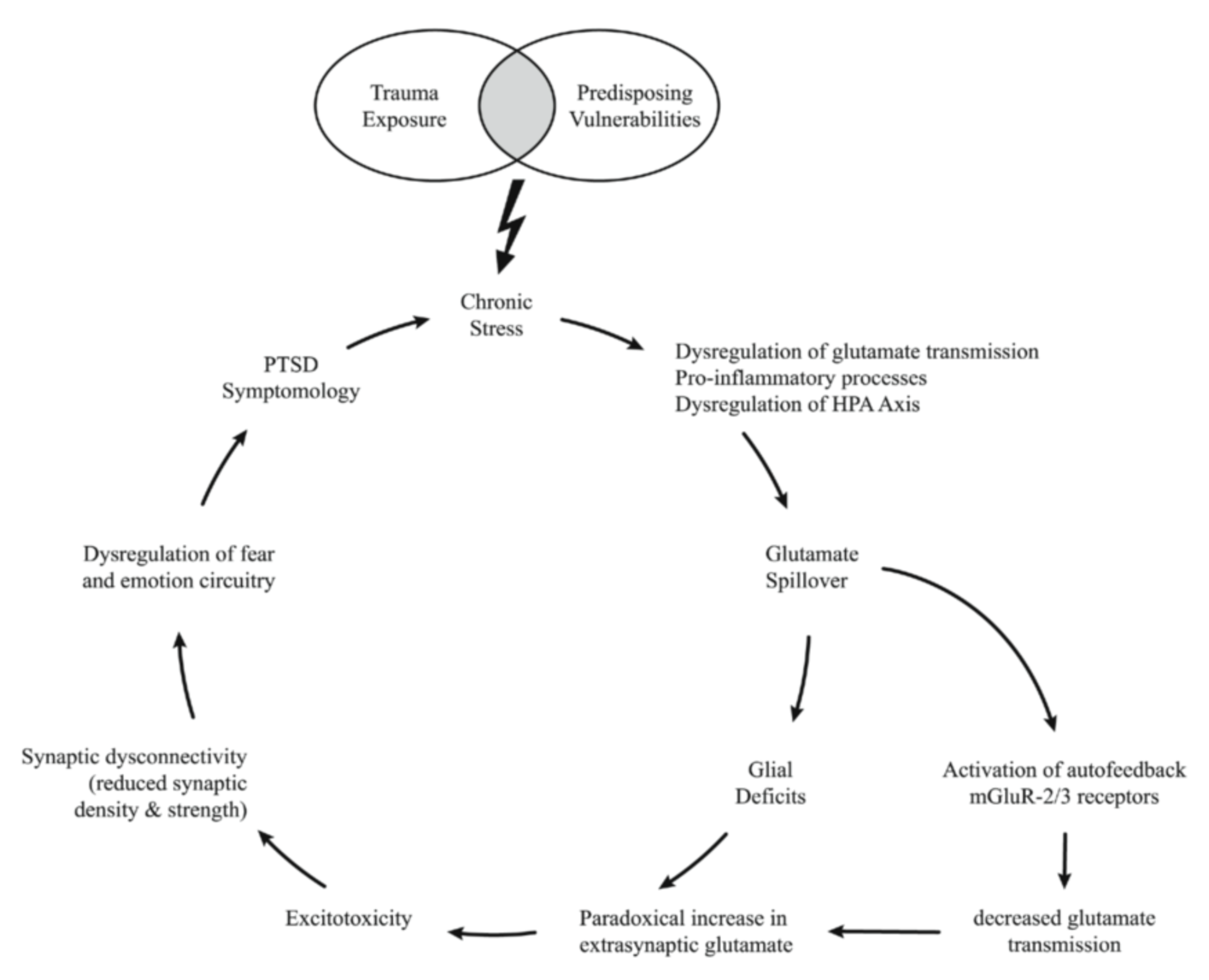 Trauma Exposure

Predisposing Vulnerabilities

Chronic Stress

Dysregulation of glutamate transmission
Pro-inflammatory processes
Dysregulation of HPA Axis

Glutamate Spillover

Glial Deficits

Activation of autofeedback mGluR-2/3 receptors

decreased glutamate transmission

Paradoxical increase in extrasynaptic glutamate

Excitotoxicity

Synaptic dysconnectivity (reduced synaptic density & strength)

Dysregulation of fear and emotion circuitry

PTSD Symptomology